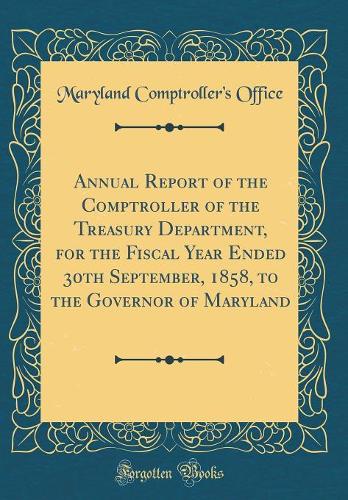 Maryland Comptroller's Office

Annual Report of the Comptroller of the Treasury Department, for the Fiscal Year Ended 30th September, 1858, to the Governor of Maryland

Forgotten Books